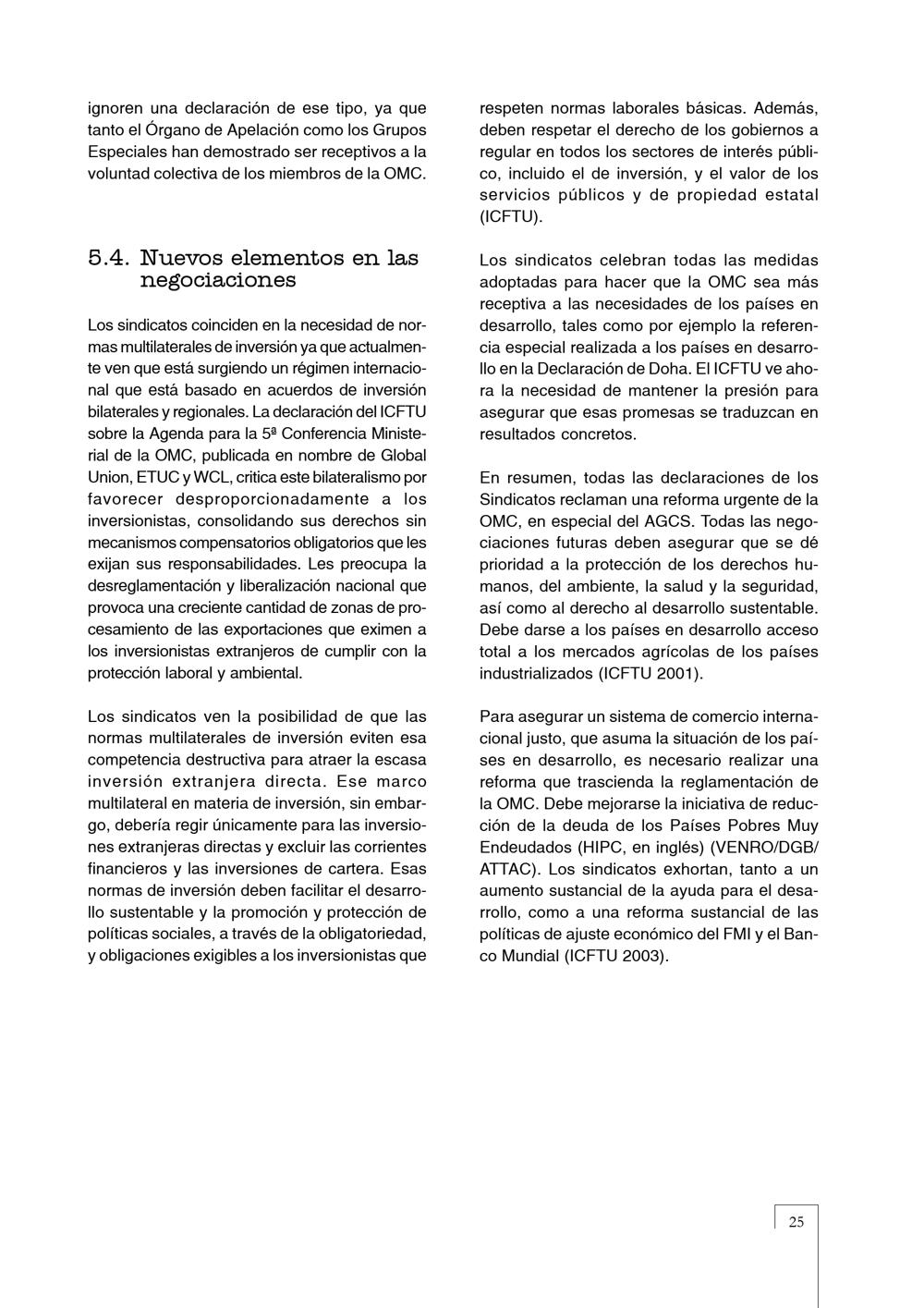 ignoren una declaración de ese tipo, ya que tanto el Órgano de Apelación como los Grupos Especiales han demostrado ser receptivos a la voluntad colectiva de los miembros de la OMC.

5.4. Nuevos elementos en las negociaciones

Los sindicatos coinciden en la necesidad de normas multilaterales de inversión ya que actualmente ven que está surgiendo un régimen internacional que está basado en acuerdos de inversión bilaterales y regionales. La declaración del ICFTU sobre la Agenda para la 5ª Conferencia Ministerial de la OMC, publicada en nombre de Global Union, ETUC y WCL, critica este bilateralismo por favorecer desproporcionadamente a los inversionistas, consolidando sus derechos sin mecanismos compensatorios obligatorios que les exijan sus responsabilidades. Les preocupa la desreglamentación y liberalización nacional que provoca una creciente cantidad de zonas de procesamiento de las exportaciones que eximen a los inversionistas extranjeros de cumplir con la protección laboral y ambiental.

Los sindicatos ven la posibilidad de que las normas multilaterales de inversión eviten esa competencia destructiva para atraer la escasa inversión extranjera directa. Ese marco multilateral en materia de inversión, sin embargo, debería regir únicamente para las inversiones extranjeras directas y excluir las corrientes financieros y las inversiones de cartera. Esas normas de inversión deben facilitar el desarrollo sustentable y la promoción y protección de políticas sociales, a través de la obligatoriedad, y obligaciones exigibles a los inversionistas que respeten normas laborales básicas. Además, deben respetar el derecho de los gobiernos a regular en todos los sectores de interés público, incluido el de inversión, y el valor de los servicios públicos y de propiedad estatal (ICFTU).

Los sindicatos celebran todas las medidas adoptadas para hacer que la OMC sea más receptiva a las necesidades de los países en desarrollo, tales como por ejemplo la referencia especial realizada a los países en desarrollo en la Declaración de Doha. El ICFTU ve ahora la necesidad de mantener la presión para asegurar que esas promesas se traduzcan en resultados concretos.

En resumen, todas las declaraciones de los Sindicatos reclaman una reforma urgente de la OMC, en especial del AGCS. Todas las negociaciones futuras deben asegurar que se dé prioridad a la protección de los derechos humanos, del ambiente, la salud y la seguridad, así como al derecho al desarrollo sustentable. Debe darse a los países en desarrollo acceso total a los mercados agrícolas de los países industrializados (ICFTU 2001).

Para asegurar un sistema de comercio internacional justo, que asuma la situación de los países en desarrollo, es necesario realizar una reforma que trascienda la reglamentación de la OMC. Debe mejorarse la iniciativa de reducción de la deuda de los Países Pobres Muy Endeudados (HIPC, en inglés) (VENRO/DGB/ATTAC). Los sindicatos exhortan, tanto a un aumento sustancial de la ayuda para el desarrollo, como a una reforma sustancial de las políticas de ajuste económico del FMI y el Banco Mundial (ICFTU 2003).

25